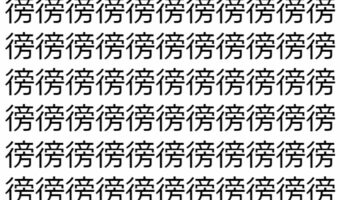 傍傍傍傍傍傍傍傍傍傍傍
傍傍傍傍傍傍傍傍傍傍傍
傍傍傍傍傍傍傍傍傍傍傍
傍傍傍傍傍傍傍傍傍傍傍
傍傍傍傍傍傍傍傍傍傍傍
傍傍傍傍傍傍傍傍傍傍傍